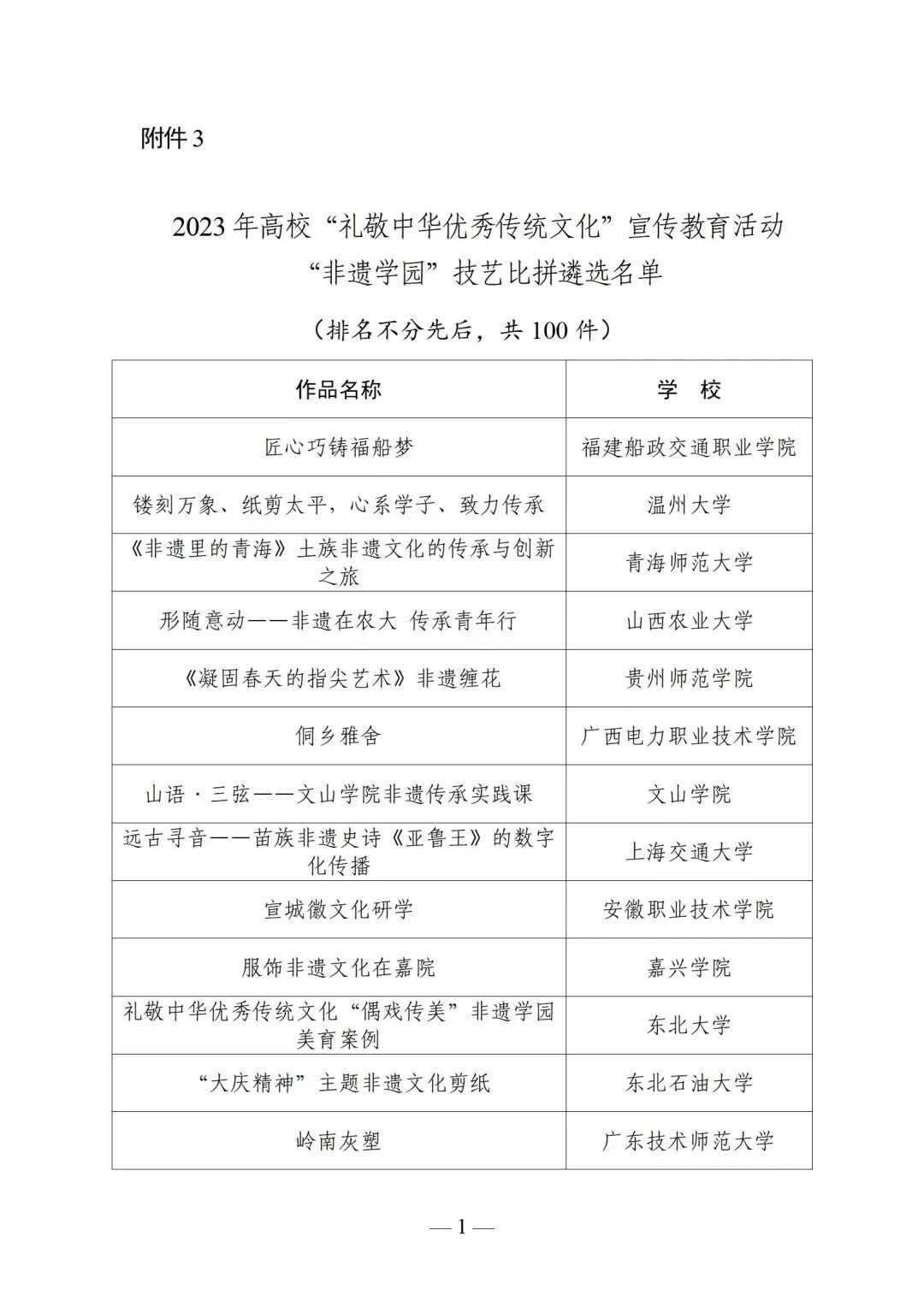 附件 3

2023 年高校“礼敬中华优秀传统文化”宣传教育活动
“非遗学园”技艺比拼遴选名单

（排名不分先后，共 100 件）

| 作品名称 | 学 校 |
|---|---|
| 匠心巧铸福船梦 | 福建船政交通职业学院 |
| 镂刻万象、纸剪太平，心系学子、致力传承 | 温州大学 |
| 《非遗里的青海》土族非遗文化的传承与创新之旅 | 青海师范大学 |
| 形随意动——非遗在农大 传承青年行 | 山西农业大学 |
| 《凝固春天的指尖艺术》非遗缠花 | 贵州师范学院 |
| 侗乡雅舍 | 广西电力职业技术学院 |
| 山语·三弦——文山学院非遗传承实践课 | 文山学院 |
| 远古寻音——苗族非遗史诗《亚鲁王》的数字化传播 | 上海交通大学 |
| 宣城徽文化研学 | 安徽职业技术学院 |
| 服饰非遗文化在嘉院 | 嘉兴学院 |
| 礼敬中华优秀传统文化“偶戏传美”非遗学园美育案例 | 东北大学 |
| “大庆精神”主题非遗文化剪纸 | 东北石油大学 |
| 岭南灰塑 | 广东技术师范大学 |

— 1 —